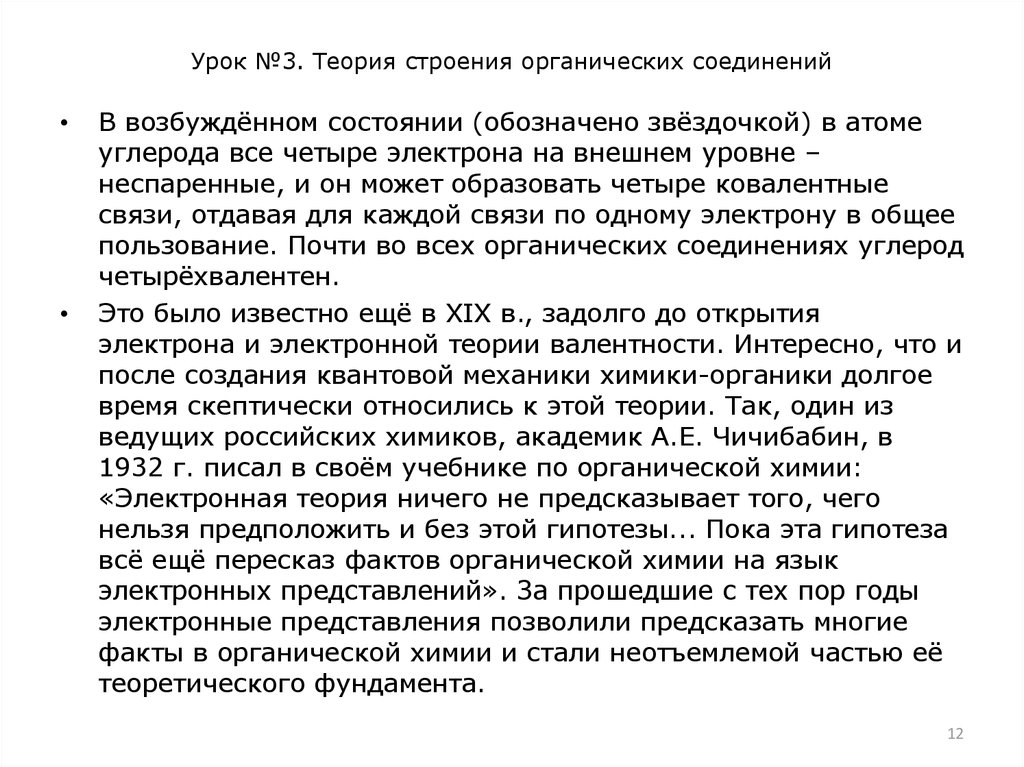 Урок №3. Теория строения органических соединений

• В возбуждённом состоянии (обозначено звёздочкой) в атоме углерода все четыре электрона на внешнем уровне – неспаренные, и он может образовать четыре ковалентные связи, отдавая для каждой связи по одному электрону в общее пользование. Почти во всех органических соединениях углерод четырёхвалентен.

• Это было известно ещё в XIX в., задолго до открытия электрона и электронной теории валентности. Интересно, что и после создания квантовой механики химики-органики долгое время скептически относились к этой теории. Так, один из ведущих российских химиков, академик А.Е. Чичибабин, в 1932 г. писал в своём учебнике по органической химии: «Электронная теория ничего не предсказывает того, чего нельзя предположить и без этой гипотезы... Пока эта гипотеза всё ещё пересказ фактов органической химии на язык электронных представлений». За прошедшие с тех пор годы электронные представления позволили предсказать многие факты в органической химии и стали неотъемлемой частью её теоретического фундамента.

12